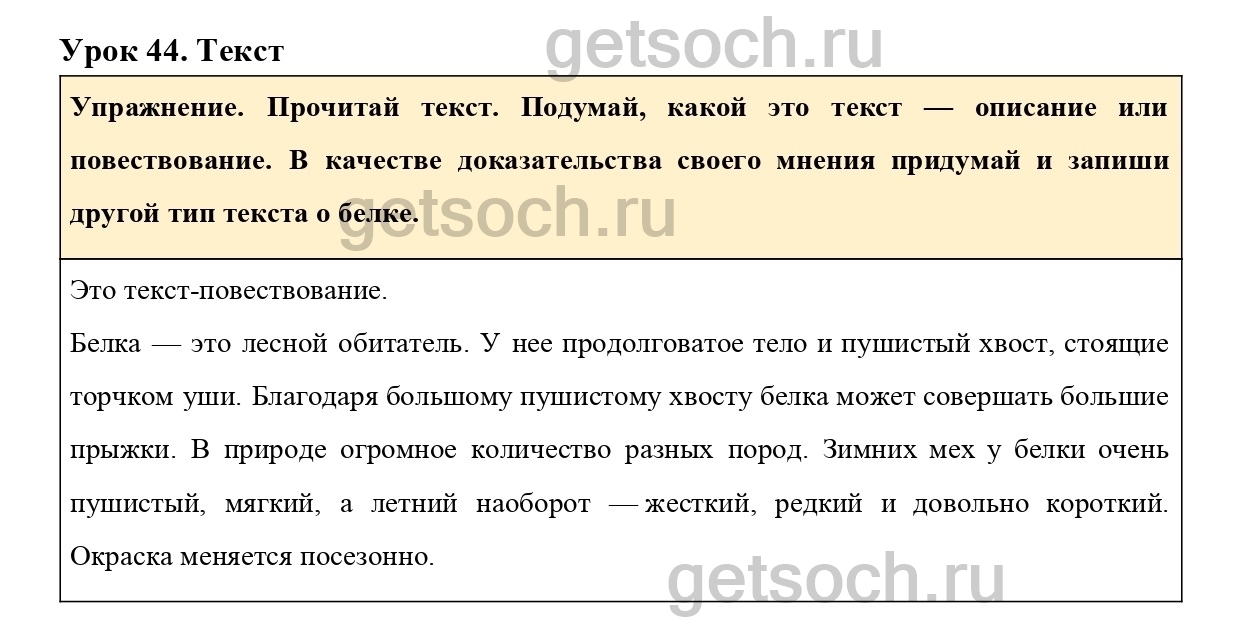 Урок 44. Текст

getsoch.ru

Упражнение. Прочитай текст. Подумай, какой это текст — описание или повествование. В качестве доказательства своего мнения придумай и запиши другой тип текста о белке.

getsoch.ru

Это текст-повествование.

Белка — это лесной обитатель. У нее продолговатое тело и пушистый хвост, стоящие торчком уши. Благодаря большому пушистому хвосту белка может совершать большие прыжки. В природе огромное количество разных пород. Зимних мех у белки очень пушистый, мягкий, а летний наоборот — жесткий, редкий и довольно короткий. Окраска меняется посезонно.

getsoch.ru